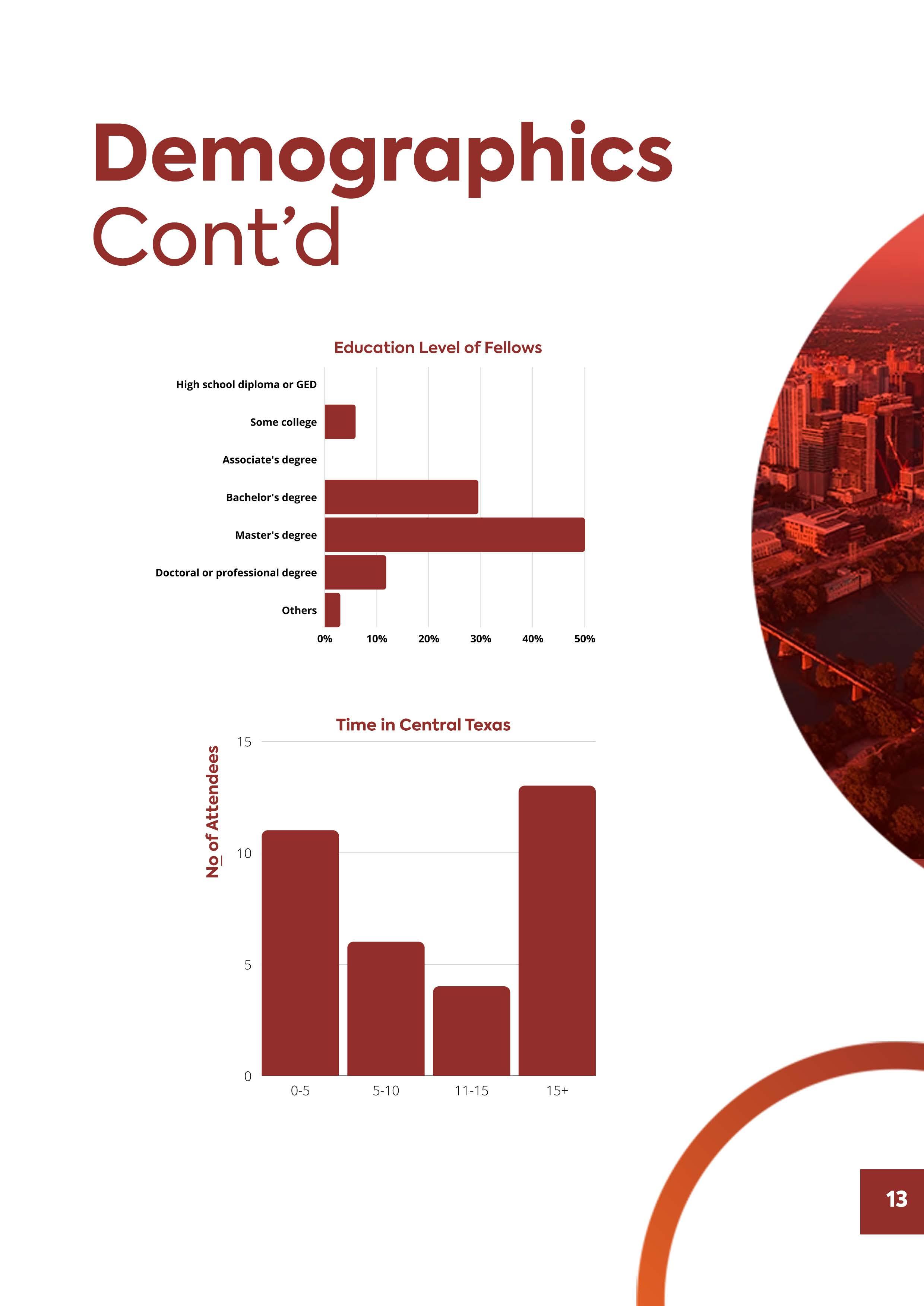 Demographics Cont’d

Education Level of Fellows

High school diploma or GED
Some college
Associate's degree
Bachelor's degree
Master's degree
Doctoral or professional degree
Others

0%
10%
20%
30%
40%
50%

Time in Central Texas

No of Attendees

15
10
5
0

0-5
5-10
11-15
15+

13